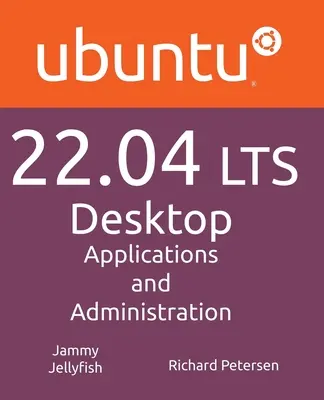 ubuntu®

22.04 LTS
Desktop
Applications
and
Administration

Jammy
Jellyfish

Richard Petersen